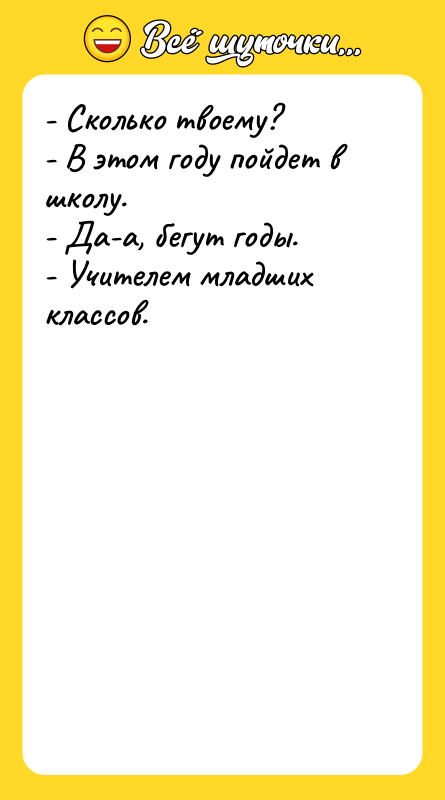 Всё шуточки...

- Сколько твоему?
- В этом году пойдет в школу.
- Да-а, бегут годы.
- Учителем младших классов.